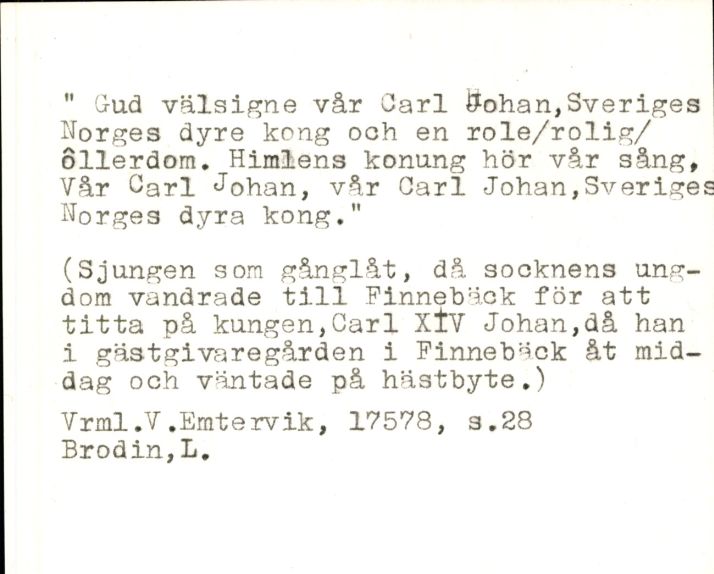 " Gud välsigne vår Carl Johan,Sveriges Norges dyre kong och en role/rolig/ ôllerdom. Himlens konung hör vår sång, Vår Carl Johan, vår Carl Johan,Sveriges Norges dyra kong."

(Sjungen som gånglåt, då socknens ungdom vandrade till Finnebäck för att titta på kungen,Carl XIV Johan,då han i gästgivaregården i Finnebäck åt middag och väntade på hästbyte.)

Vrml.V.Emtervik, 17578, s.28
Brodin,L.